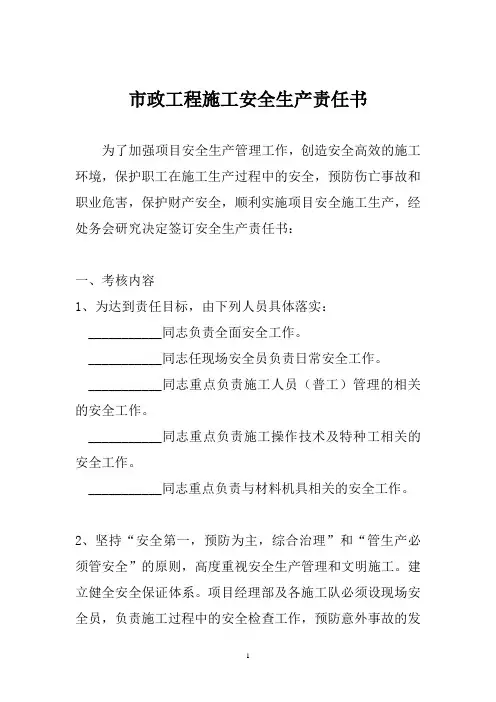 市政工程施工安全生产责任书

为了加强项目安全生产管理工作，创造安全高效的施工环境，保护职工在施工生产过程中的安全，预防伤亡事故和职业危害，保护财产安全，顺利实施项目安全施工生产，经处务会研究决定签订安全生产责任书：

一、考核内容

1、为达到责任目标，由下列人员具体落实：

__________同志负责全面安全工作。

__________同志任现场安全员负责日常安全工作。

__________同志重点负责施工人员（普工）管理的相关的安全工作。

__________同志重点负责施工操作技术及特种工相关的安全工作。

__________同志重点负责与材料机具相关的安全工作。

2、坚持“安全第一，预防为主，综合治理”和“管生产必须管安全”的原则，高度重视安全生产管理和文明施工。建立健全安全保证体系。项目经理部及各施工队必须设现场安全员，负责施工过程中的安全检查工作，预防意外事故的发

1